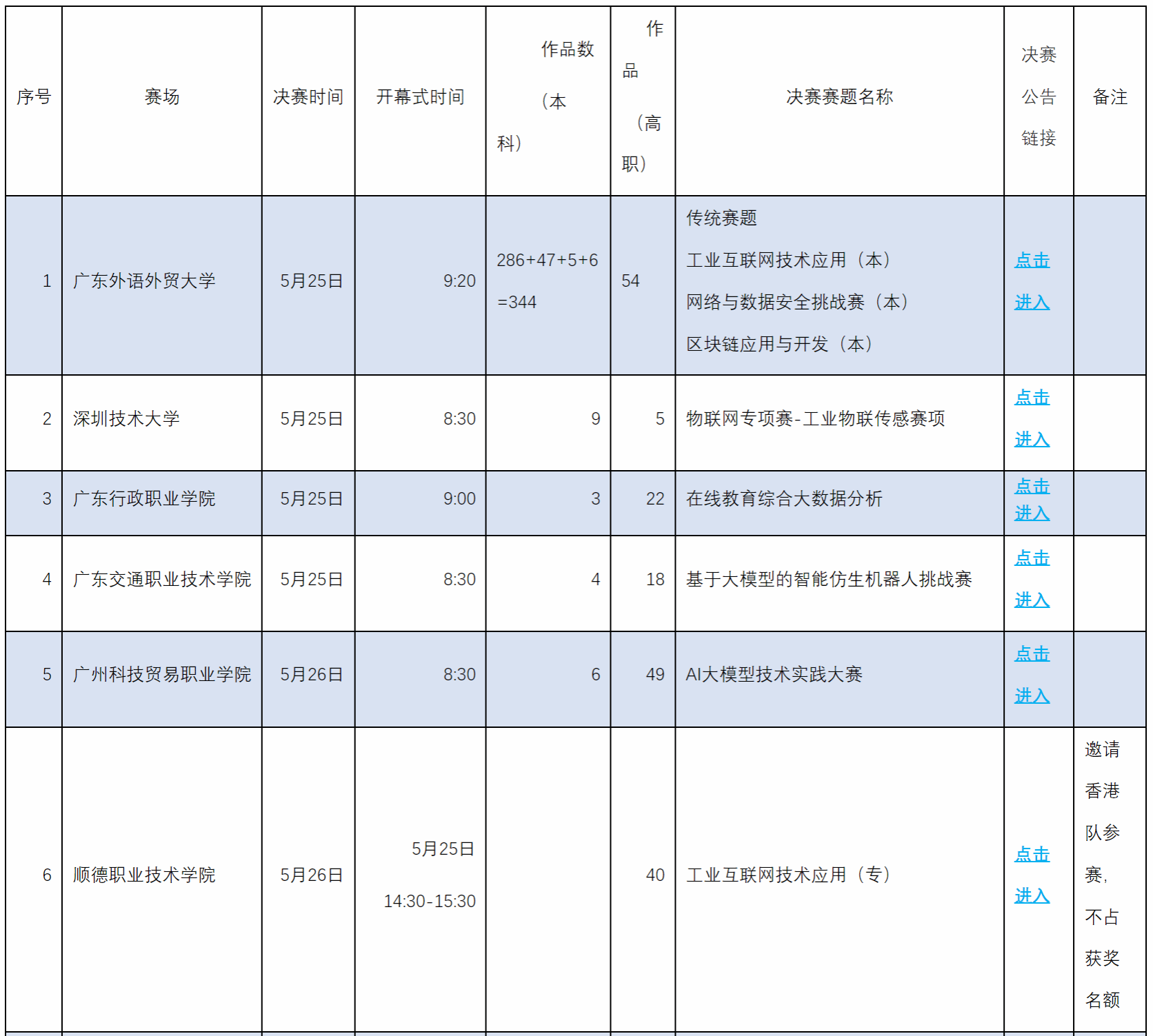 | 序号 | 赛场 | 决赛时间 | 开幕式时间 | 作品数（本科） | 作品（高职） | 决赛赛题名称 | 决赛公告链接 | 备注 |
|---|---|---|---|---|---|---|---|---|
| 1 | 广东外语外贸大学 | 5月25日 | 9:20 | 286+47+5+6=344 | 54 | 传统赛题 工业互联网技术应用（本） 网络与数据安全挑战赛（本） 区块链应用与开发（本） | 点击进入 |  |
| 2 | 深圳技术大学 | 5月25日 | 8:30 | 9 | 5 | 物联网专项赛-工业物联传感赛项 | 点击进入 |  |
| 3 | 广东行政职业学院 | 5月25日 | 9:00 | 3 | 22 | 在线教育综合大数据分析 | 点击进入 |  |
| 4 | 广东交通职业技术学院 | 5月25日 | 8:30 | 4 | 18 | 基于大模型的智能仿生机器人挑战赛 | 点击进入 |  |
| 5 | 广州科技贸易职业学院 | 5月26日 | 8:30 | 6 | 49 | AI大模型技术实践大赛 | 点击进入 |  |
| 6 | 顺德职业技术学院 | 5月26日 | 5月25日 14:30-15:30 |  | 40 | 工业互联网技术应用（专） | 点击进入 | 邀请香港队参赛,不占获奖名额 |